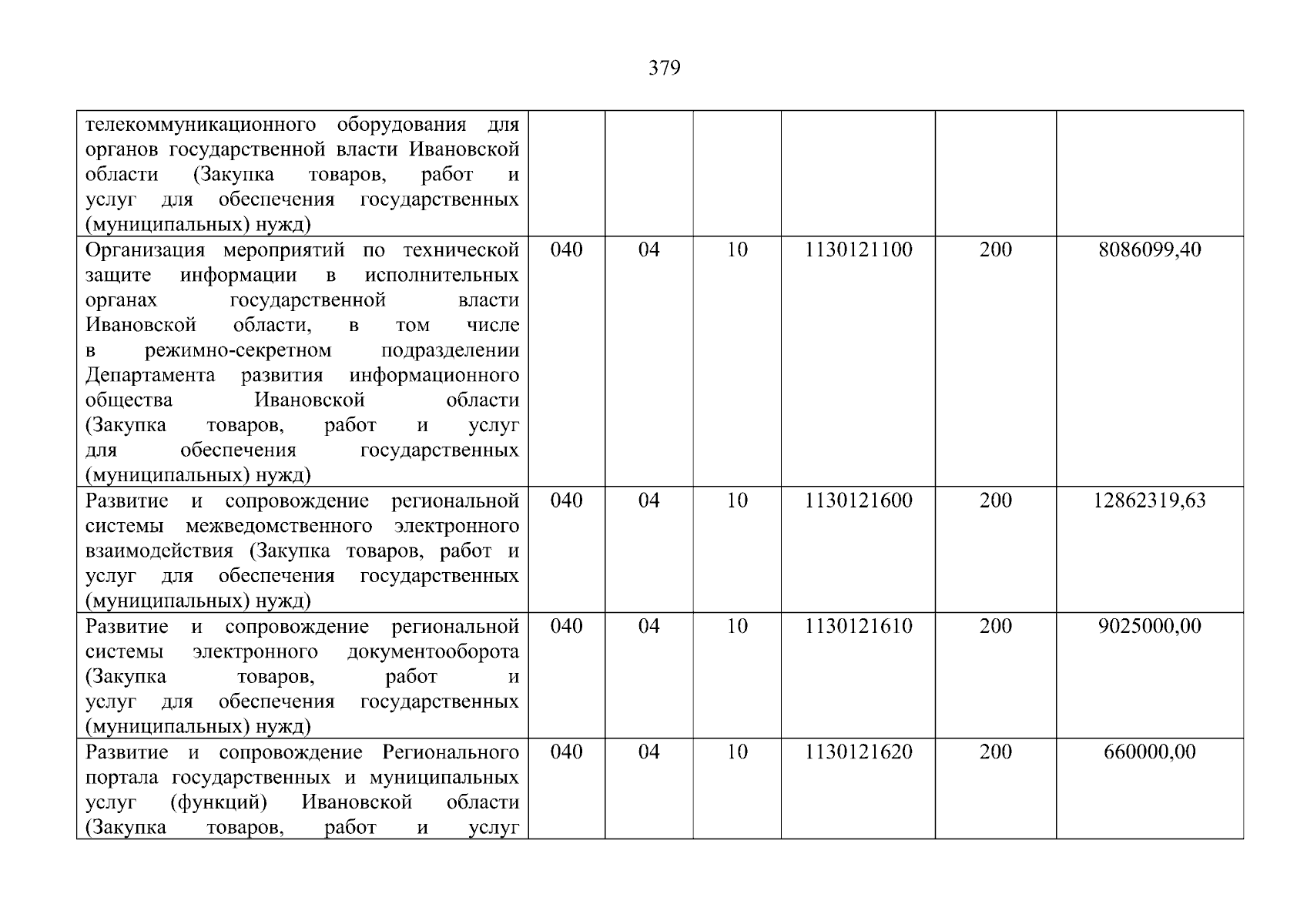 379

| | | | | | | |
|---|---|---|---|---|---|---|
| телекоммуникационного оборудования для органов государственной власти Ивановской области (Закупка товаров, работ и услуг для обеспечения государственных (муниципальных) нужд) | | | | | | |
| Организация мероприятий по технической защите информации в исполнительных органах государственной власти Ивановской области, в том числе в режимно-секретном подразделении Департамента развития информационного общества Ивановской области (Закупка товаров, работ и услуг для обеспечения государственных (муниципальных) нужд) | 040 | 04 | 10 | 1130121100 | 200 | 8086099,40 |
| Развитие и сопровождение региональной системы межведомственного электронного взаимодействия (Закупка товаров, работ и услуг для обеспечения государственных (муниципальных) нужд) | 040 | 04 | 10 | 1130121600 | 200 | 12862319,63 |
| Развитие и сопровождение региональной системы электронного документооборота (Закупка товаров, работ и услуг для обеспечения государственных (муниципальных) нужд) | 040 | 04 | 10 | 1130121610 | 200 | 9025000,00 |
| Развитие и сопровождение Регионального портала государственных и муниципальных услуг (функций) Ивановской области (Закупка товаров, работ и услуг | 040 | 04 | 10 | 1130121620 | 200 | 660000,00 |